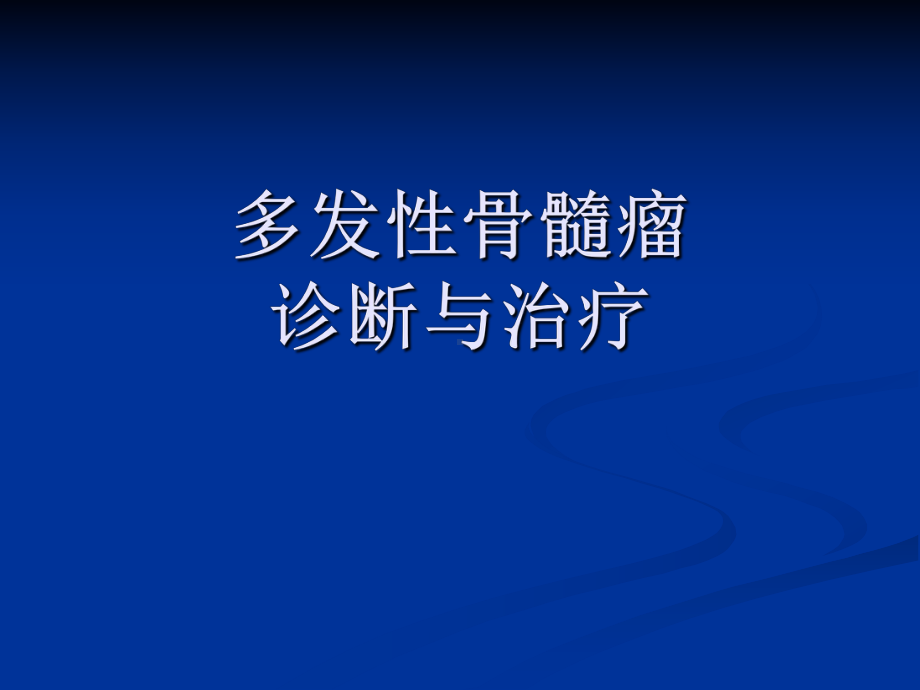 多发性骨髓瘤
诊断与治疗